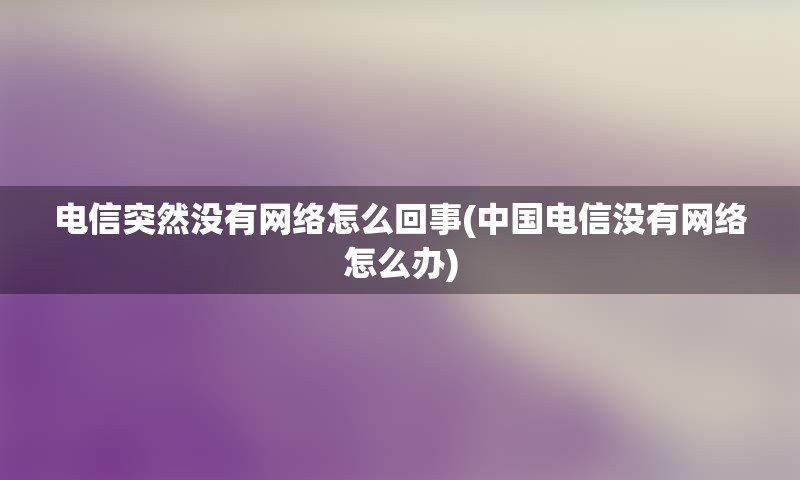 电信突然没有网络怎么回事(中国电信没有网络怎么办)